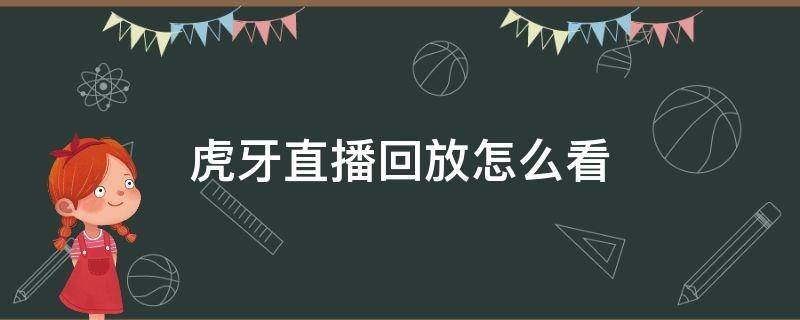 虎牙直播回放怎么看